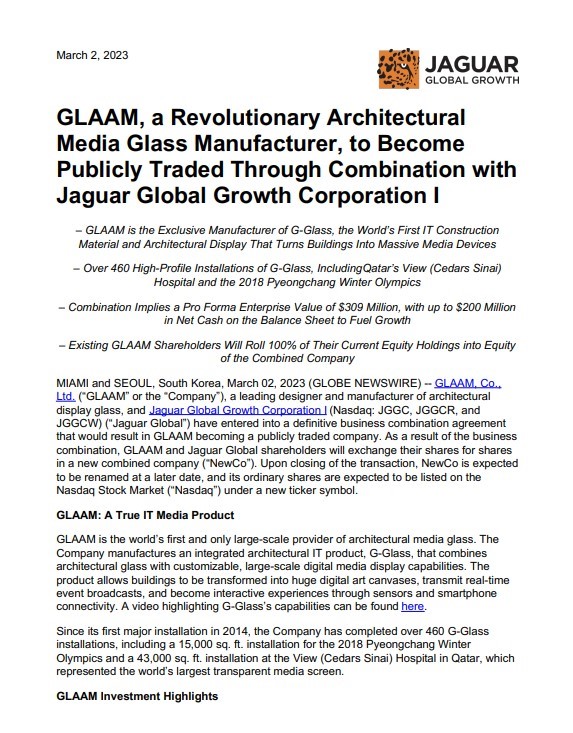 March 2, 2023

JAGUAR
GLOBAL GROWTH

GLAAM, a Revolutionary Architectural Media Glass Manufacturer, to Become Publicly Traded Through Combination with Jaguar Global Growth Corporation I

– GLAAM is the Exclusive Manufacturer of G-Glass, the World's First IT Construction Material and Architectural Display That Turns Buildings Into Massive Media Devices

– Over 460 High-Profile Installations of G-Glass, IncludingQatar's View (Cedars Sinai) Hospital and the 2018 Pyeongchang Winter Olympics

– Combination Implies a Pro Forma Enterprise Value of $309 Million, with up to $200 Million in Net Cash on the Balance Sheet to Fuel Growth

– Existing GLAAM Shareholders Will Roll 100% of Their Current Equity Holdings into Equity of the Combined Company

MIAMI and SEOUL, South Korea, March 02, 2023 (GLOBE NEWSWIRE) -- GLAAM, Co., Ltd. ("GLAAM" or the "Company"), a leading designer and manufacturer of architectural display glass, and Jaguar Global Growth Corporation I (Nasdaq: JGGC, JGGCR, and JGGCW) ("Jaguar Global") have entered into a definitive business combination agreement that would result in GLAAM becoming a publicly traded company. As a result of the business combination, GLAAM and Jaguar Global shareholders will exchange their shares for shares in a new combined company ("NewCo"). Upon closing of the transaction, NewCo is expected to be renamed at a later date, and its ordinary shares are expected to be listed on the Nasdaq Stock Market ("Nasdaq") under a new ticker symbol.

GLAAM: A True IT Media Product

GLAAM is the world's first and only large-scale provider of architectural media glass. The Company manufactures an integrated architectural IT product, G-Glass, that combines architectural glass with customizable, large-scale digital media display capabilities. The product allows buildings to be transformed into huge digital art canvases, transmit real-time event broadcasts, and become interactive experiences through sensors and smartphone connectivity. A video highlighting G-Glass's capabilities can be found here.

Since its first major installation in 2014, the Company has completed over 460 G-Glass installations, including a 15,000 sq. ft. installation for the 2018 Pyeongchang Winter Olympics and a 43,000 sq. ft. installation at the View (Cedars Sinai) Hospital in Qatar, which represented the world's largest transparent media screen.

GLAAM Investment Highlights